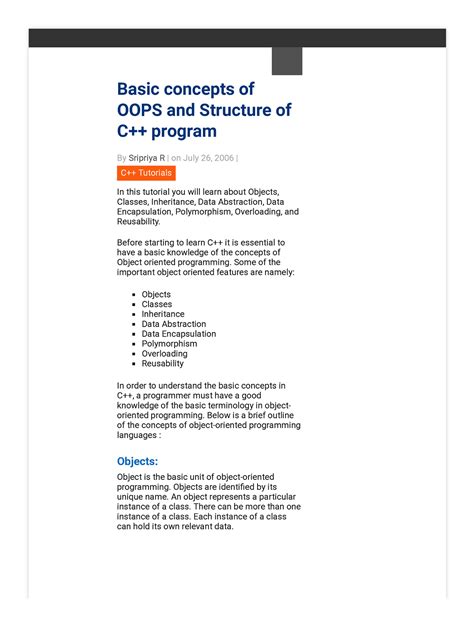 Basic concepts of OOPS and Structure of C++ program

By Sripriya R | on July 26, 2006 |

C++ Tutorials

In this tutorial you will learn about Objects, Classes, Inheritance, Data Abstraction, Data Encapsulation, Polymorphism, Overloading, and Reusability.

Before starting to learn C++ it is essential to have a basic knowledge of the concepts of Object oriented programming. Some of the important object oriented features are namely:

- Objects
- Classes
- Inheritance
- Data Abstraction
- Data Encapsulation
- Polymorphism
- Overloading
- Reusability

In order to understand the basic concepts in C++, a programmer must have a good knowledge of the basic terminology in object-oriented programming. Below is a brief outline of the concepts of object-oriented programming languages :

Objects:

Object is the basic unit of object-oriented programming. Objects are identified by its unique name. An object represents a particular instance of a class. There can be more than one instance of a class. Each instance of a class can hold its own relevant data.